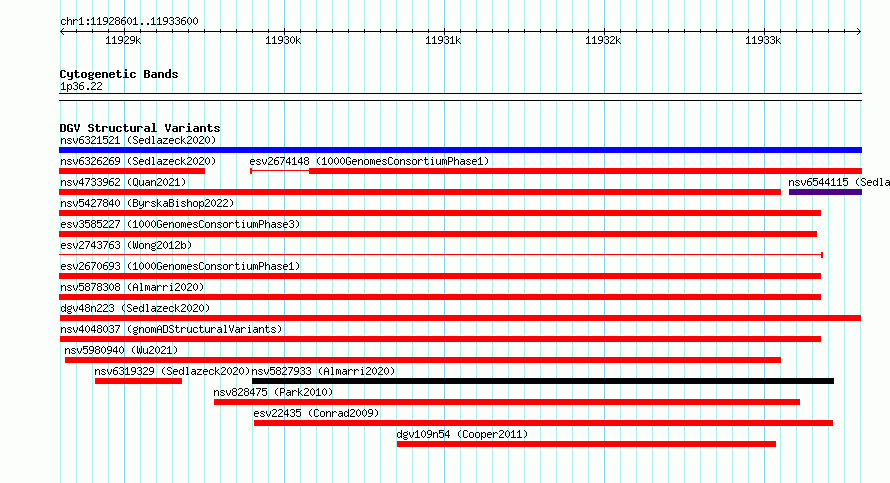 chr1:11928601..11933600

11929k 11930k 11931k 11932k 11933k

Cytogenetic Bands
1p36.22

DGV Structural Variants
nsv6321521 (Sedlazeck2020)
nsv6326269 (Sedlazeck2020)
esv2674148 (1000GenomesConsortiumPhase1)
nsv4733962 (Quan2021)
nsv6544115 (Sedla
nsv5427840 (ByrskaBishop2022)
esv3585227 (1000GenomesConsortiumPhase3)
esv2743763 (Wong2012b)
esv2670693 (1000GenomesConsortiumPhase1)
nsv5878308 (Almarri2020)
dgv48n223 (Sedlazeck2020)
nsv4048037 (gnomADStructuralVariants)
nsv5980940 (Wu2021)
nsv6319329 (Sedlazeck2020)
nsv5827933 (Almarri2020)
nsv828475 (Park2010)
esv22435 (Conrad2009)
dgv109n54 (Cooper2011)